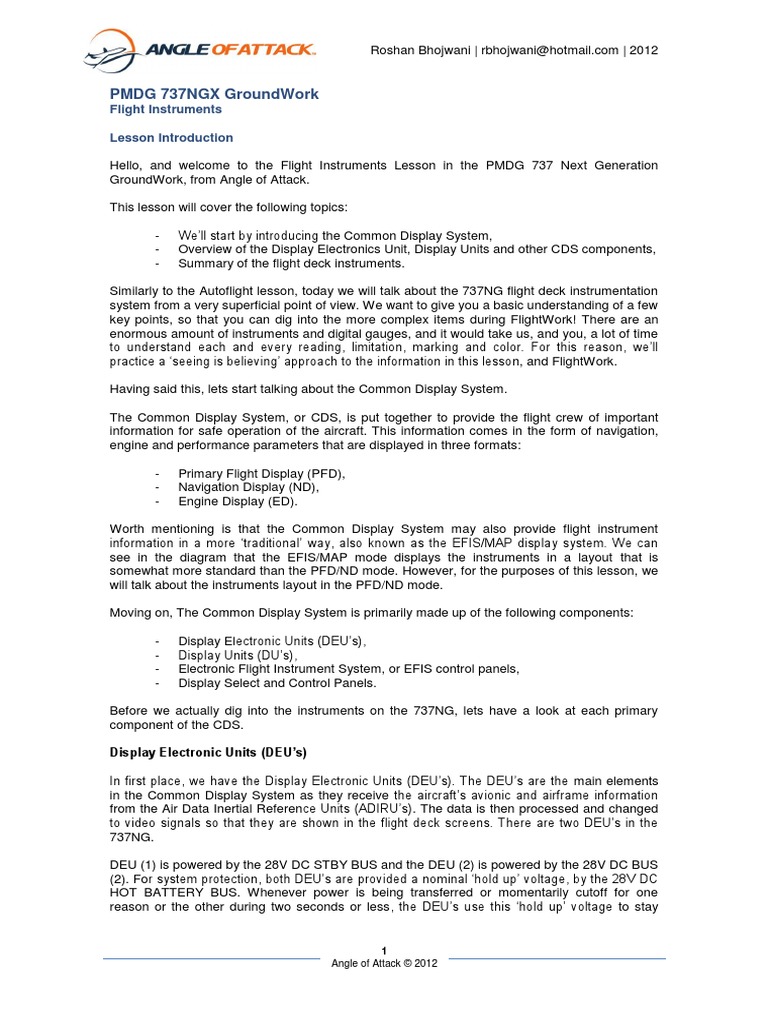 ANGLE OF ATTACK.

Roshan Bhojwani | rbhojwani@hotmail.com | 2012

PMDG 737NGX GroundWork
Flight Instruments

Lesson Introduction

Hello, and welcome to the Flight Instruments Lesson in the PMDG 737 Next Generation GroundWork, from Angle of Attack.

This lesson will cover the following topics:

- We'll start by introducing the Common Display System,
- Overview of the Display Electronics Unit, Display Units and other CDS components,
- Summary of the flight deck instruments.

Similarly to the Autoflight lesson, today we will talk about the 737NG flight deck instrumentation system from a very superficial point of view. We want to give you a basic understanding of a few key points, so that you can dig into the more complex items during FlightWork! There are an enormous amount of instruments and digital gauges, and it would take us, and you, a lot of time to understand each and every reading, limitation, marking and color. For this reason, we'll practice a 'seeing is believing' approach to the information in this lesson, and FlightWork.

Having said this, lets start talking about the Common Display System.

The Common Display System, or CDS, is put together to provide the flight crew of important information for safe operation of the aircraft. This information comes in the form of navigation, engine and performance parameters that are displayed in three formats:

- Primary Flight Display (PFD),
- Navigation Display (ND),
- Engine Display (ED).

Worth mentioning is that the Common Display System may also provide flight instrument information in a more 'traditional' way, also known as the EFIS/MAP display system. We can see in the diagram that the EFIS/MAP mode displays the instruments in a layout that is somewhat more standard than the PFD/ND mode. However, for the purposes of this lesson, we will talk about the instruments layout in the PFD/ND mode.

Moving on, The Common Display System is primarily made up of the following components:

- Display Electronic Units (DEU's),
- Display Units (DU's),
- Electronic Flight Instrument System, or EFIS control panels,
- Display Select and Control Panels.

Before we actually dig into the instruments on the 737NG, lets have a look at each primary component of the CDS.

Display Electronic Units (DEU's)

In first place, we have the Display Electronic Units (DEU's). The DEU's are the main elements in the Common Display System as they receive the aircraft's avionic and airframe information from the Air Data Inertial Reference Units (ADIRU's). The data is then processed and changed to video signals so that they are shown in the flight deck screens. There are two DEU's in the 737NG.

DEU (1) is powered by the 28V DC STBY BUS and the DEU (2) is powered by the 28V DC BUS (2). For system protection, both DEU's are provided a nominal 'hold up' voltage, by the 28V DC HOT BATTERY BUS. Whenever power is being transferred or momentarily cutoff for one reason or the other during two seconds or less, the DEU's use this 'hold up' voltage to stay

1
Angle of Attack © 2012